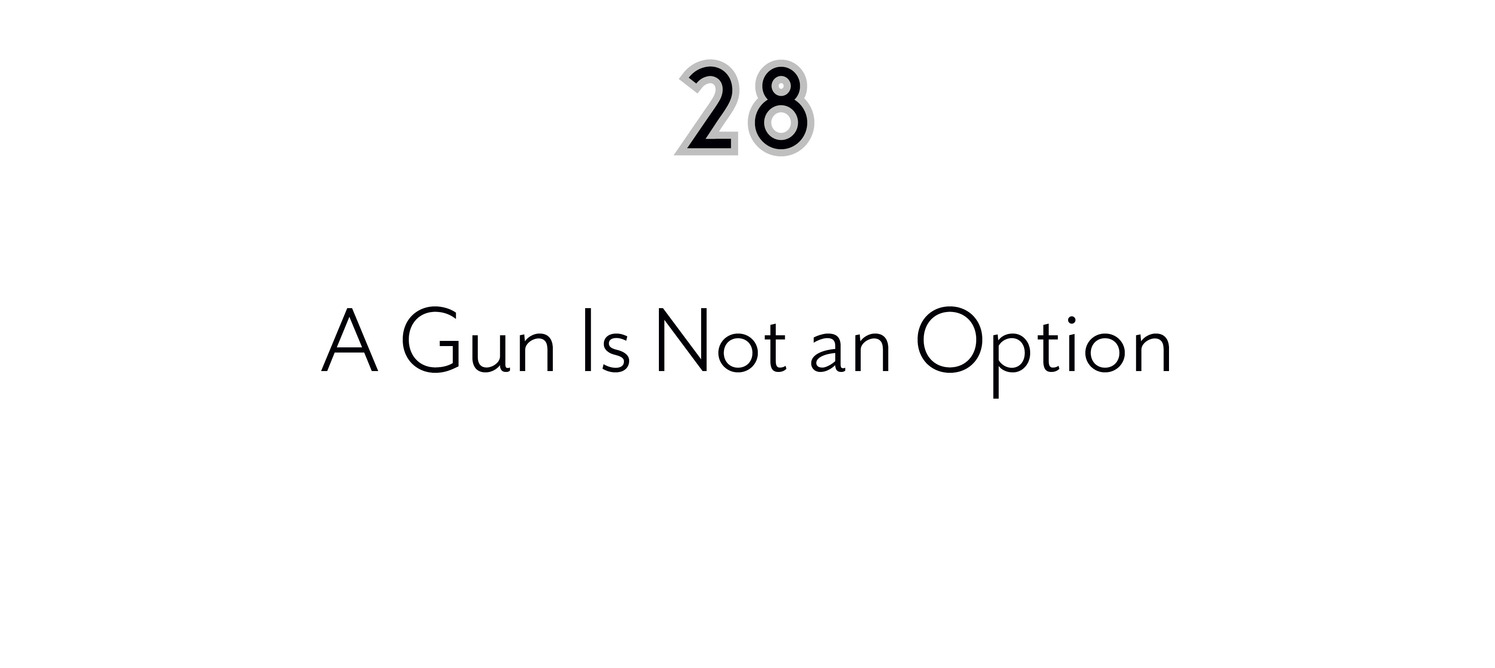 28

A Gun Is Not an Option